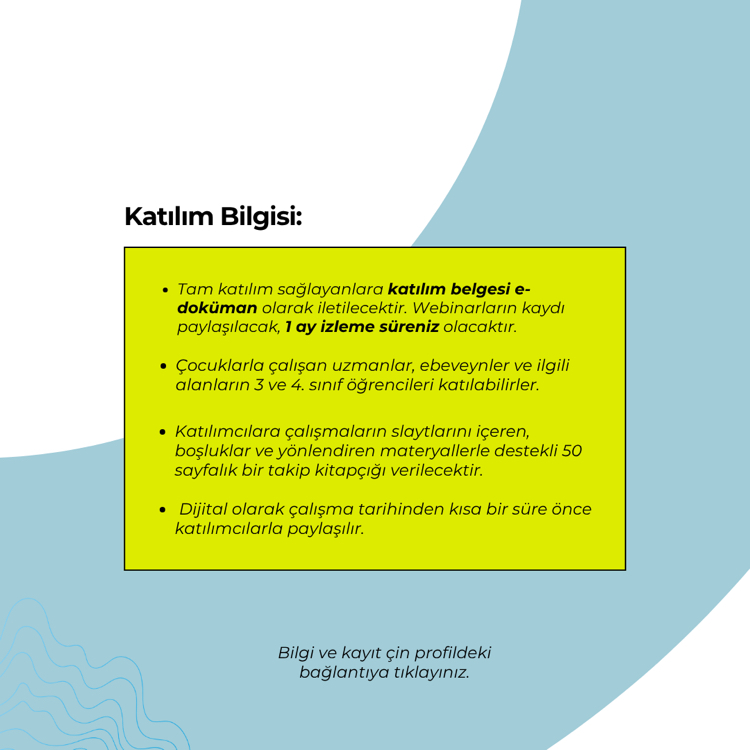 Katılım Bilgisi:

• Tam katılım sağlayanlara katılım belgesi e-doküman olarak iletilecektir. Webinarların kaydı paylaşılacak, 1 ay izleme süreniz olacaktır.

• Çocuklarla çalışan uzmanlar, ebeveynler ve ilgili alanların 3 ve 4. sınıf öğrencileri katılabilirler.

• Katılımcılara çalışmaların slaytlarını içeren, boşluklar ve yönlendiren materyallerle destekli 50 sayfalık bir takip kitapçığı verilecektir.

• Dijital olarak çalışma tarihinden kısa bir süre önce katılımcılarla paylaşılır.

Bilgi ve kayıt çin profildeki bağlantıya tıklayınız.